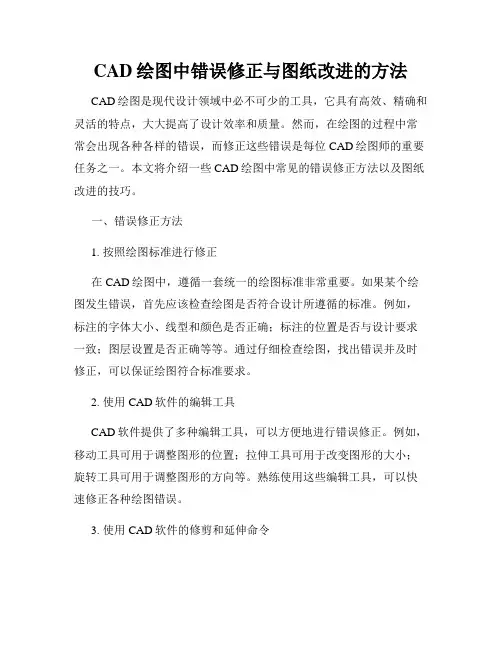 CAD 绘图中错误修正与图纸改进的方法

CAD 绘图是现代设计领域中必不可少的工具，它具有高效、精确和灵活的特点，大大提高了设计效率和质量。然而，在绘图的过程中常常会出现各种各样的错误，而修正这些错误是每位 CAD 绘图师的重要任务之一。本文将介绍一些 CAD 绘图中常见的错误修正方法以及图纸改进的技巧。

一、错误修正方法

1. 按照绘图标准进行修正

在 CAD 绘图中，遵循一套统一的绘图标准非常重要。如果某个绘图发生错误，首先应该检查绘图是否符合设计所遵循的标准。例如，标注的字体大小、线型和颜色是否正确；标注的位置是否与设计要求一致；图层设置是否正确等等。通过仔细检查绘图，找出错误并及时修正，可以保证绘图符合标准要求。

2. 使用 CAD 软件的编辑工具

CAD 软件提供了多种编辑工具，可以方便地进行错误修正。例如，移动工具可用于调整图形的位置；拉伸工具可用于改变图形的大小；旋转工具可用于调整图形的方向等。熟练使用这些编辑工具，可以快速修正各种绘图错误。

3. 使用 CAD 软件的修剪和延伸命令